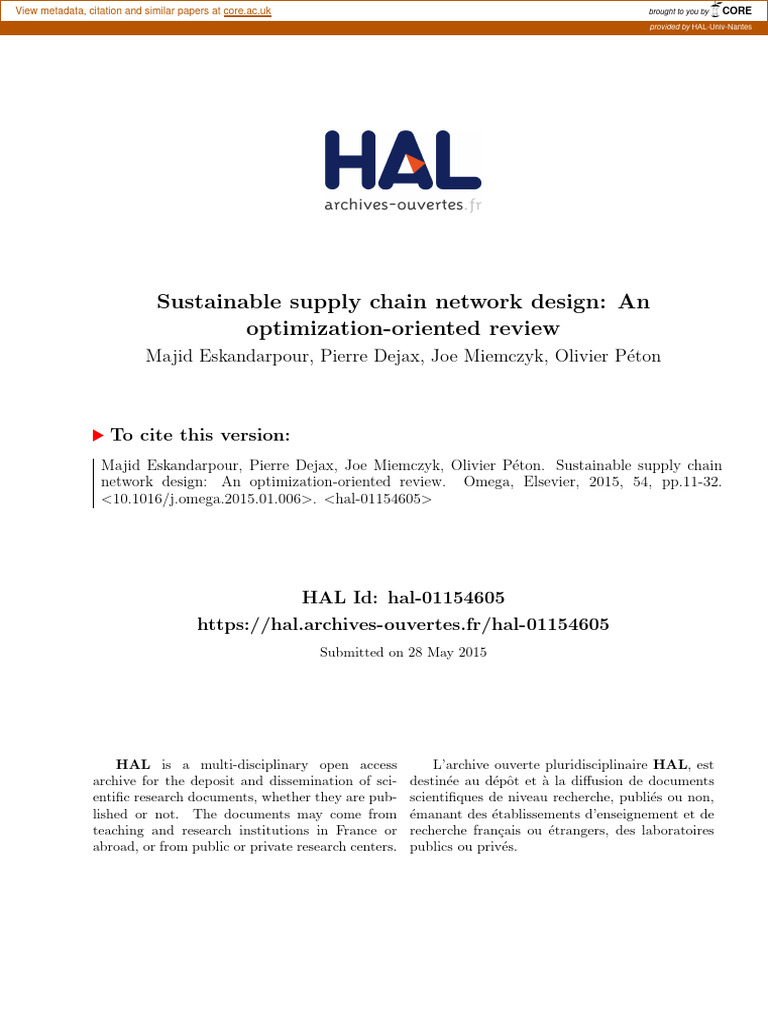 View metadata, citation and similar papers at core.ac.uk

brought to you by CORE

provided by HAL-Univ-Nantes

HAL
archives-ouvertes.fr

Sustainable supply chain network design: An optimization-oriented review

Majid Eskandarpour, Pierre Dejax, Joe Miemczyk, Olivier Péton

To cite this version:

Majid Eskandarpour, Pierre Dejax, Joe Miemczyk, Olivier Péton. Sustainable supply chain network design: An optimization-oriented review. Omega, Elsevier, 2015, 54, pp.11-32. <10.1016/j.omega.2015.01.006>. <hal-01154605>

HAL Id: hal-01154605
https://hal.archives-ouvertes.fr/hal-01154605

Submitted on 28 May 2015

HAL is a multi-disciplinary open access archive for the deposit and dissemination of scientific research documents, whether they are published or not. The documents may come from teaching and research institutions in France or abroad, or from public or private research centers.

L'archive ouverte pluridisciplinaire HAL, est destinée au dépôt et à la diffusion de documents scientifiques de niveau recherche, publiés ou non, émanant des établissements d'enseignement et de recherche français ou étrangers, des laboratoires publics ou privés.